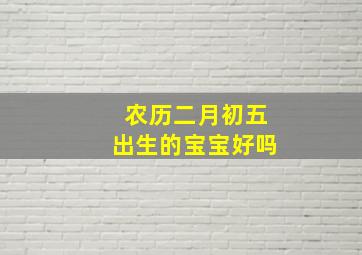 农历二月初五
出生的宝宝好吗